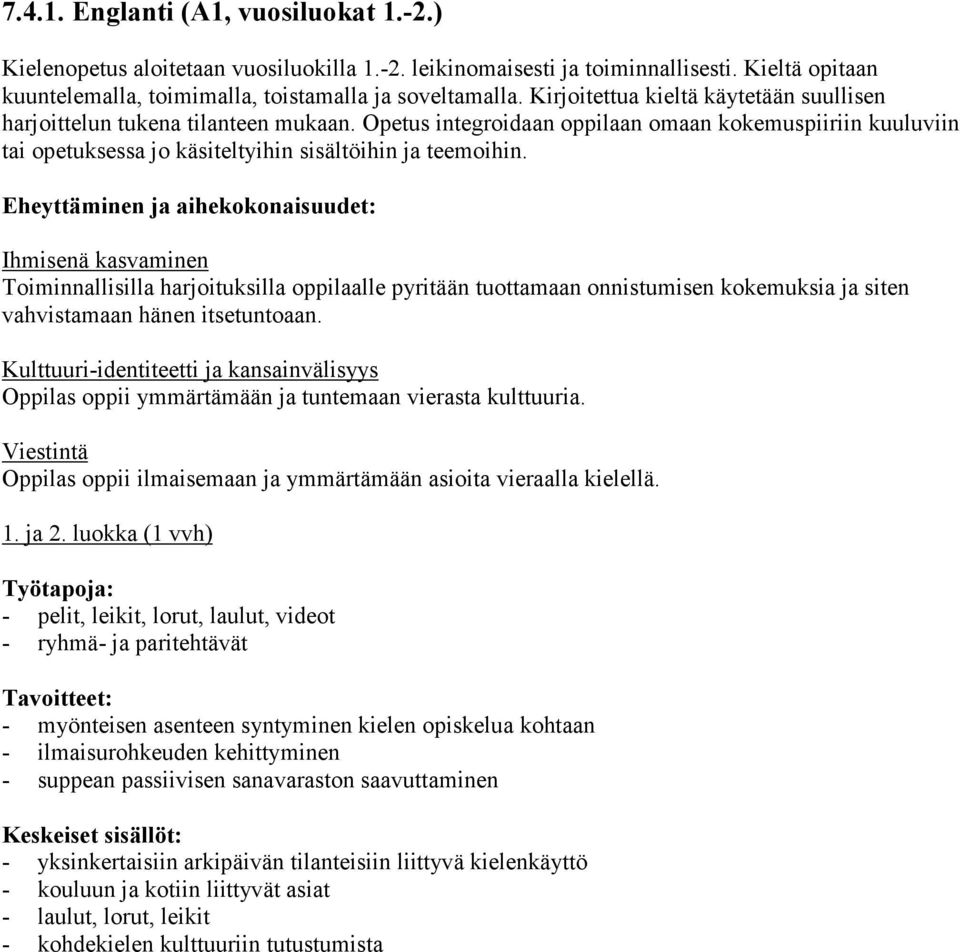 7.4.1. Englanti (A1, vuosiluokat 1.-2.)

Kielenopetus aloitetaan vuosiluokilla 1.-2. leikinomaisesti ja toiminnallisesti. Kieltä opitaan kuuntelemalla, toimimalla, toistamalla ja soveltamalla. Kirjoitettua kieltä käytetään suullisen harjoittelun tukena tilanteen mukaan. Opetus integroidaan oppilaan omaan kokemuspiiriin kuuluviin tai opetuksessa jo käsiteltyihin sisältöihin ja teemoihin.

Eheyttäminen ja aihekokonaisuudet:

Ihmisenä kasvaminen
Toiminnallisilla harjoituksilla oppilaalle pyritään tuottamaan onnistumisen kokemuksia ja siten vahvistamaan hänen itsetuntoaan.

Kulttuuri-identiteetti ja kansainvälisyys
Oppilas oppii ymmärtämään ja tuntemaan vierasta kulttuuria.

Viestintä
Oppilas oppii ilmaisemaan ja ymmärtämään asioita vieraalla kielellä.

1. ja 2. luokka (1 vvh)

Työtapoja:
- pelit, leikit, lorut, laulut, videot
- ryhmä- ja paritehtävät

Tavoitteet:
- myönteisen asenteen syntyminen kielen opiskelua kohtaan
- ilmaisurohkeuden kehittyminen
- suppean passiivisen sanavaraston saavuttaminen

Keskeiset sisällöt:
- yksinkertaisiin arkipäivän tilanteisiin liittyvä kielenkäyttö
- kouluun ja kotiin liittyvät asiat
- laulut, lorut, leikit
- kohdekielen kulttuuriin tutustumista